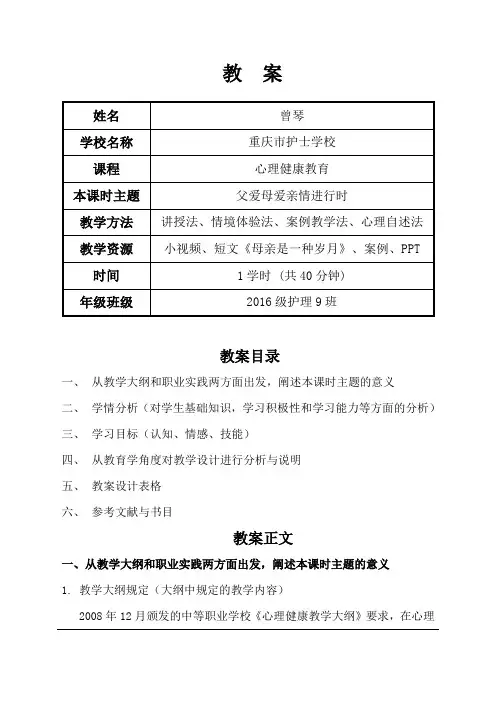 教　案

| 姓名 | 曾琴 |
|---|---|
| 学校名称 | 重庆市护士学校 |
| 课程 | 心理健康教育 |
| 本课时主题 | 父爱母爱亲情进行时 |
| 教学方法 | 讲授法、情境体验法、案例教学法、心理自述法 |
| 教学资源 | 小视频、短文《母亲是一种岁月》、案例、PPT |
| 时间 | 1学时（共40分钟） |
| 年级班级 | 2016级护理9班 |

教案目录

一、　从教学大纲和职业实践两方面出发，阐述本课时主题的意义

二、　学情分析（对学生基础知识，学习积极性和学习能力等方面的分析）

三、　学习目标（认知、情感、技能）

四、　从教育学角度对教学设计进行分析与说明

五、　教案设计表格

六、　参考文献与书目

教案正文

一、从教学大纲和职业实践两方面出发，阐述本课时主题的意义

1. 教学大纲规定（大纲中规定的教学内容）

2008年12月颁发的中等职业学校《心理健康教学大纲》要求，在心理